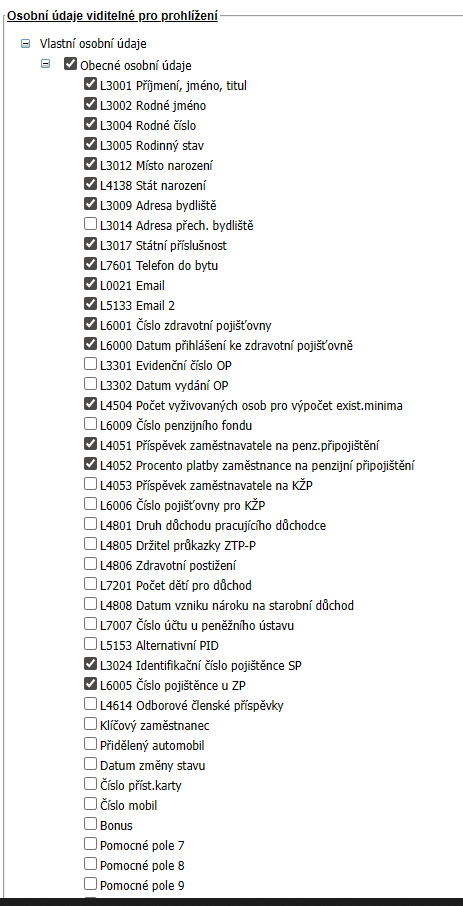 Osobní údaje viditelné pro prohlížení

Vlastní osobní údaje

Obecné osobní údaje

L3001 Příjmení, jméno, titul

L3002 Rodné jméno

L3004 Rodné číslo

L3005 Rodinný stav

L3012 Místo narození

L4138 Stát narození

L3009 Adresa bydliště

L3014 Adresa přech. bydliště

L3017 Státní příslušnost

L7601 Telefon do bytu

L0021 Email

L5133 Email 2

L6001 Číslo zdravotní pojišťovny

L6000 Datum přihlášení ke zdravotní pojišťovně

L3301 Evidenční číslo OP

L3302 Datum vydání OP

L4504 Počet vyživovaných osob pro výpočet exist.minima

L6009 Číslo penzijního fondu

L4051 Příspěvek zaměstnavatele na penz.připojištění

L4052 Procento platby zaměstnance na penzijní připojištění

L4053 Příspěvek zaměstnavatele na KŽP

L6006 Číslo pojišťovny pro KŽP

L4801 Druh důchodu pracujícího důchodce

L4805 Držitel průkazky ZTP-P

L4806 Zdravotní postižení

L7201 Počet dětí pro důchod

L4808 Datum vzniku nároku na starobní důchod

L7007 Číslo účtu u peněžního ústavu

L5153 Alternativní PID

L3024 Identifikační číslo pojištěnce SP

L6005 Číslo pojištěnce u ZP

L4614 Odborové členské příspěvky

Klíčový zaměstnanec

Přidělený automobil

Datum změny stavu

Číslo příst.karty

Číslo mobil

Bonus

Pomocné pole 7

Pomocné pole 8

Pomocné pole 9